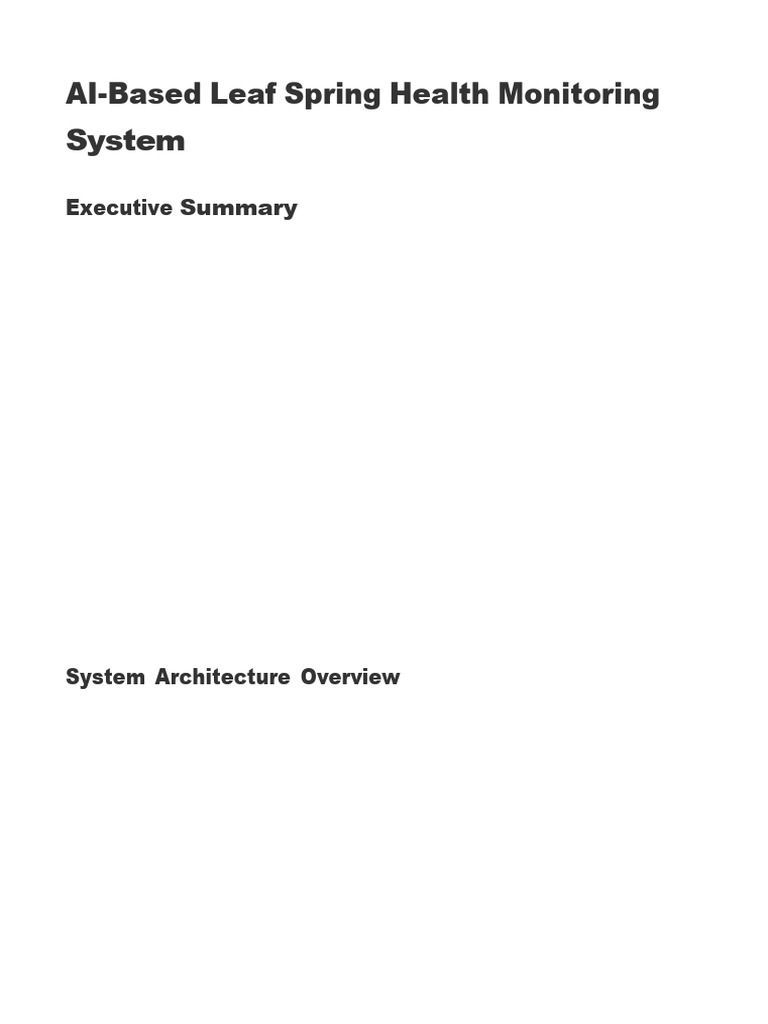 AI-Based Leaf Spring Health Monitoring System

Executive Summary

System Architecture Overview